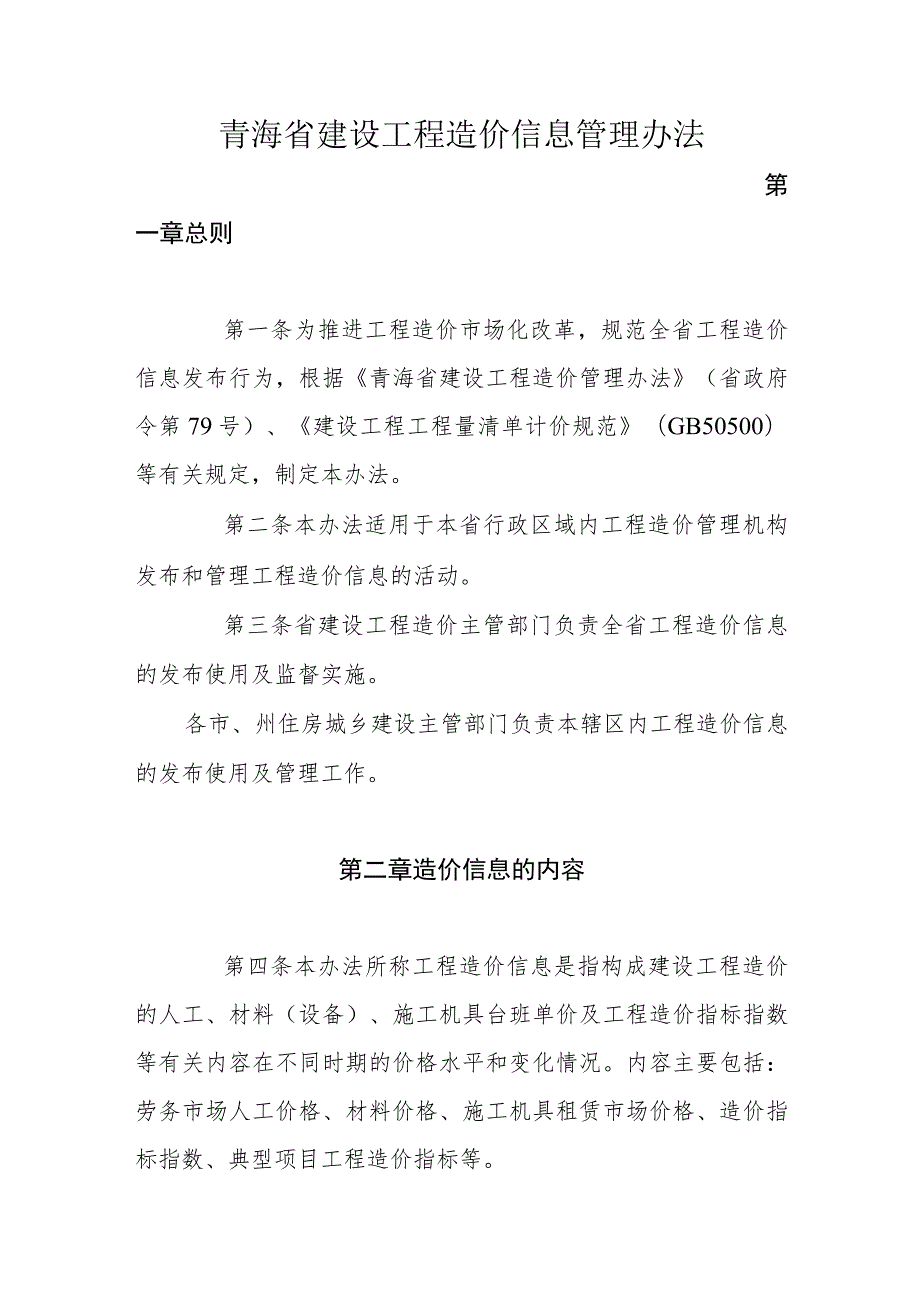 青海省建设工程造价信息管理办法

第一章总则

第一条为推进工程造价市场化改革，规范全省工程造价信息发布行为，根据《青海省建设工程造价管理办法》（省政府令第79号）、《建设工程工程量清单计价规范》（GB50500）等有关规定，制定本办法。

第二条本办法适用于本省行政区域内工程造价管理机构发布和管理工程造价信息的活动。

第三条省建设工程造价主管部门负责全省工程造价信息的发布使用及监督实施。

各市、州住房城乡建设主管部门负责本辖区内工程造价信息的发布使用及管理工作。

第二章造价信息的内容

第四条本办法所称工程造价信息是指构成建设工程造价的人工、材料（设备）、施工机具台班单价及工程造价指标指数等有关内容在不同时期的价格水平和变化情况。内容主要包括：劳务市场人工价格、材料价格、施工机具租赁市场价格、造价指标指数、典型项目工程造价指标等。